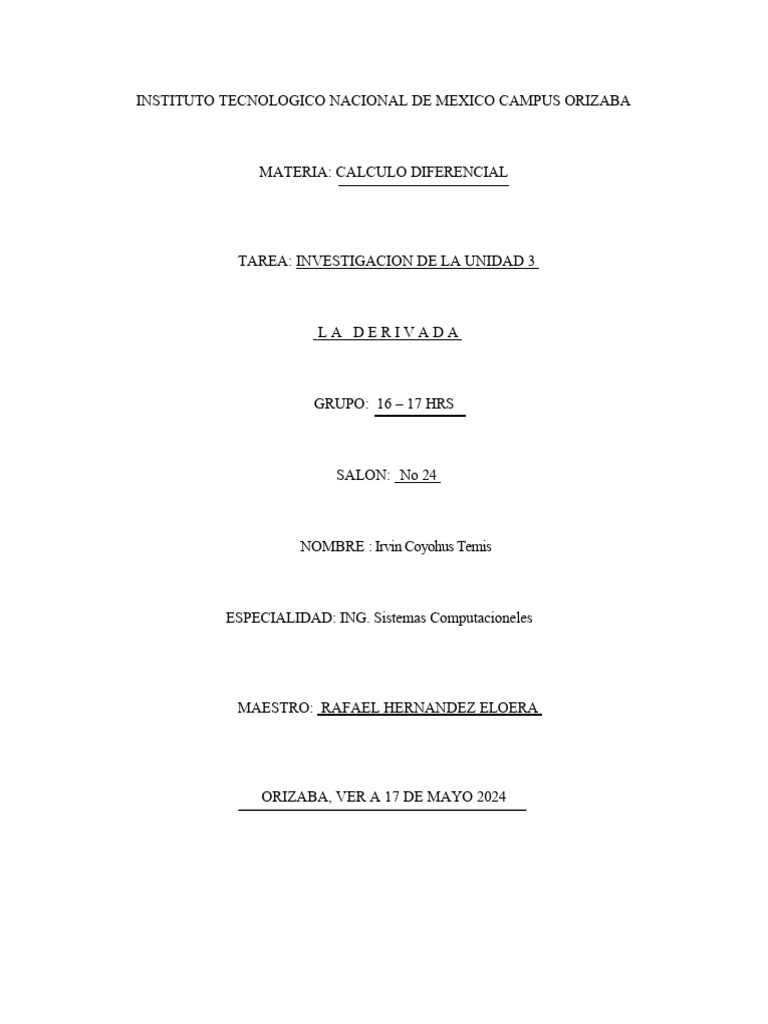 INSTITUTO TECNOLOGICO NACIONAL DE MEXICO CAMPUS ORIZABA

MATERIA: CALCULO DIFERENCIAL

TAREA: INVESTIGACION DE LA UNIDAD 3

L A D E R I V A D A

GRUPO: 16 – 17 HRS

SALON: No 24

NOMBRE : Irvin Coyohus Temis

ESPECIALIDAD: ING. Sistemas Computacioneles

MAESTRO: RAFAEL HERNANDEZ ELOERA

ORIZABA, VER A 17 DE MAYO 2024